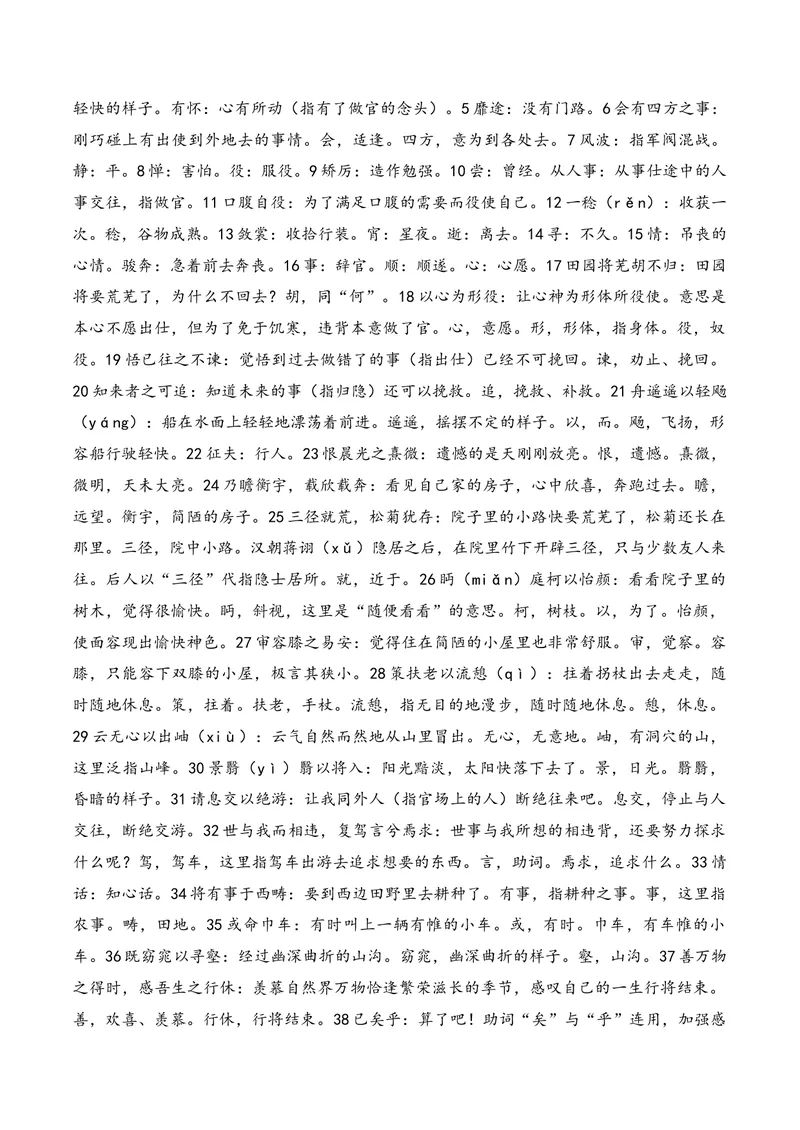 轻快的样子。有怀：心有所动（指有了做官的念头）。5靡途：没有门路。6会有四方之事：刚巧碰上有出使到外地去的事情。会，适逢。四方，意为到各处去。7风波：指军阀混战。静：平。8惮：害怕。役：服役。9矫厉：造作勉强。10尝：曾经。从人事：从事仕途中的人事交往，指做官。11口腹自役：为了满足口腹的需要而役使自己。12一稔（rěn）：收获一次。稔，谷物成熟。13敛裳：收拾行装。宵：星夜。逝：离去。14寻：不久。15情：吊丧的心情。骏奔：急着前去奔丧。16事：辞官。顺：顺遂。心：心愿。17田园将芜胡不归：田园将要荒芜了，为什么不回去？胡，同“何”。18以心为形役：让心神为形体所役使。意思是本心不愿出仕，但为了免于饥寒，违背本意做了官。心，意愿。形，形体，指身体。役，奴役。19悟已往之不谏：觉悟到过去做错了的事（指出仕）已经不可挽回。谏，劝止、挽回。20知来者之可追：知道未来的事（指归隐）还可以挽救。追，挽救、补救。21舟遥遥以轻飏（yáng）：船在水面上轻轻地漂荡着前进。遥遥，摇摆不定的样子。以，而。飏，飞扬，形容船行驶轻快。22征夫：行人。23恨晨光之熹微：遗憾的是天刚刚放亮。恨，遗憾。熹微，微明，天未大亮。24乃瞻衡宇，载欣载奔：看见自己家的房子，心中欣喜，奔跑过去。瞻，远望。衡宇，简陋的房子。25三径就荒，松菊犹存：院子里的小路快要荒芜了，松菊还长在那里。三径，院中小路。汉朝蒋诩（xǔ）隐居之后，在院里竹下开辟三径，只与少数友人来往。后人以“三径”代指隐士居所。就，近于。26眄（miǎn）庭柯以怡颜：看看院子里的树木，觉得很愉快。眄，斜视，这里是“随便看看”的意思。柯，树枝。以，为了。怡颜，使面容现出愉快神色。27审容膝之易安：觉得住在简陋的小屋里也非常舒服。审，觉察。容膝，只能容下双膝的小屋，极言其狭小。28策扶老以流憩（qì）：拄着拐杖出去走走，随时随地休息。策，拄着。扶老，手杖。流憩，指无目的地漫步，随时随地休息。憩，休息。29云无心以出岫（xiù）：云气自然而然地从山里冒出。无心，无意地。岫，有洞穴的山，这里泛指山峰。30景翳（yì）翳以将入：阳光黯淡，太阳快落下去了。景，日光。翳翳，昏暗的样子。31请息交以绝游：让我同外人（指官场上的人）断绝往来吧。息交，停止与人交往，断绝交游。32世与我而相违，复驾言兮焉求：世事与我所想的相违背，还要努力探求什么呢？驾，驾车，这里指驾车出游去追求想要的东西。言，助词。焉求，追求什么。33情话：知心话。34将有事于西畴：要到西边田野里去耕种了。有事，指耕种之事。事，这里指农事。畴，田地。35或命巾车：有时叫上一辆有帷的小车。或，有时。巾车，有车帷的小车。36既窈窕以寻壑：经过幽深曲折的山沟。窈窕，幽深曲折的样子。壑，山沟。37善万物之得时，感吾生之行休：羡慕自然界万物恰逢繁荣滋长的季节，感叹自己的一生行将结束。善，欢喜、羡慕。行休，行将结束。38已矣乎：算了吧！助词“矣”与“乎”连用，加强感